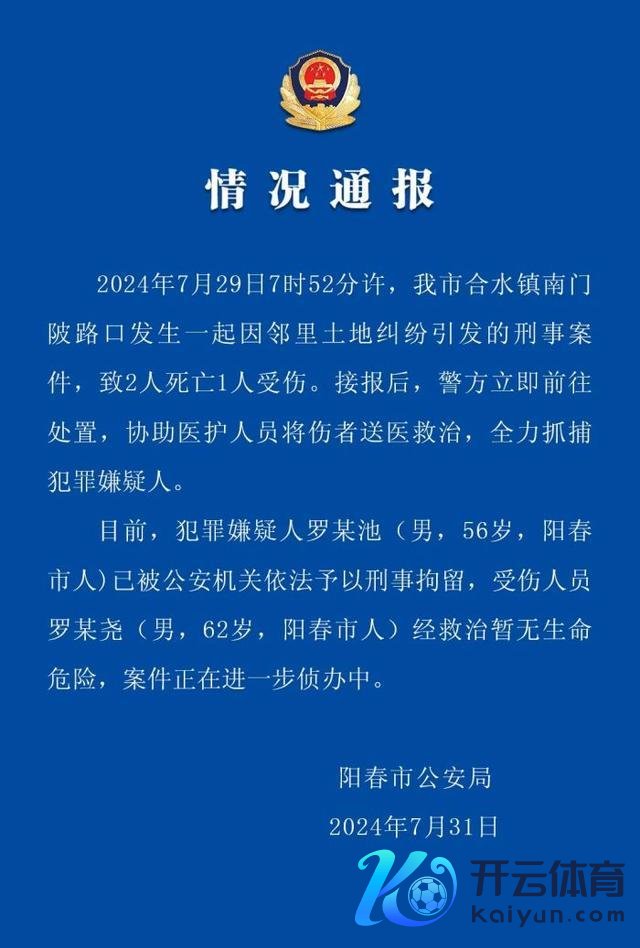 情况通报

2024年7月29日7时52分许，我市合水镇南门陂路口发生一起因邻里土地纠纷引发的刑事案件，致2人死亡1人受伤。接报后，警方立即前往处置，协助医护人员将伤者送医救治，全力抓捕犯罪嫌疑人。

目前，犯罪嫌疑人罗某池（男，56岁，阳春市人）已被公安机关依法予以刑事拘留，受伤人员罗某尧（男，62岁，阳春市人）经救治暂无生命危险，案件正在进一步侦办中。

阳春市公安局
2024年7月31日

开云体育
kaiyun.com